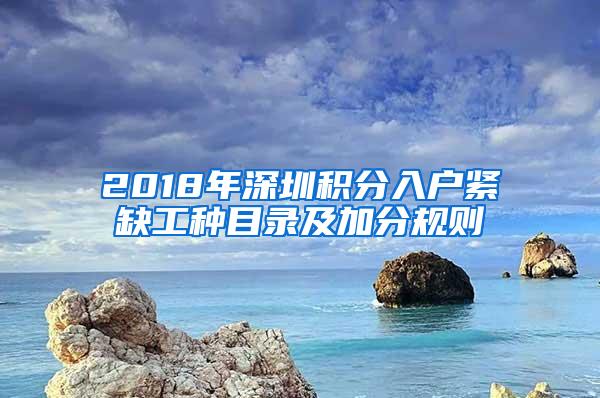 2018年深圳积分入户紧缺工种目录及加分规则